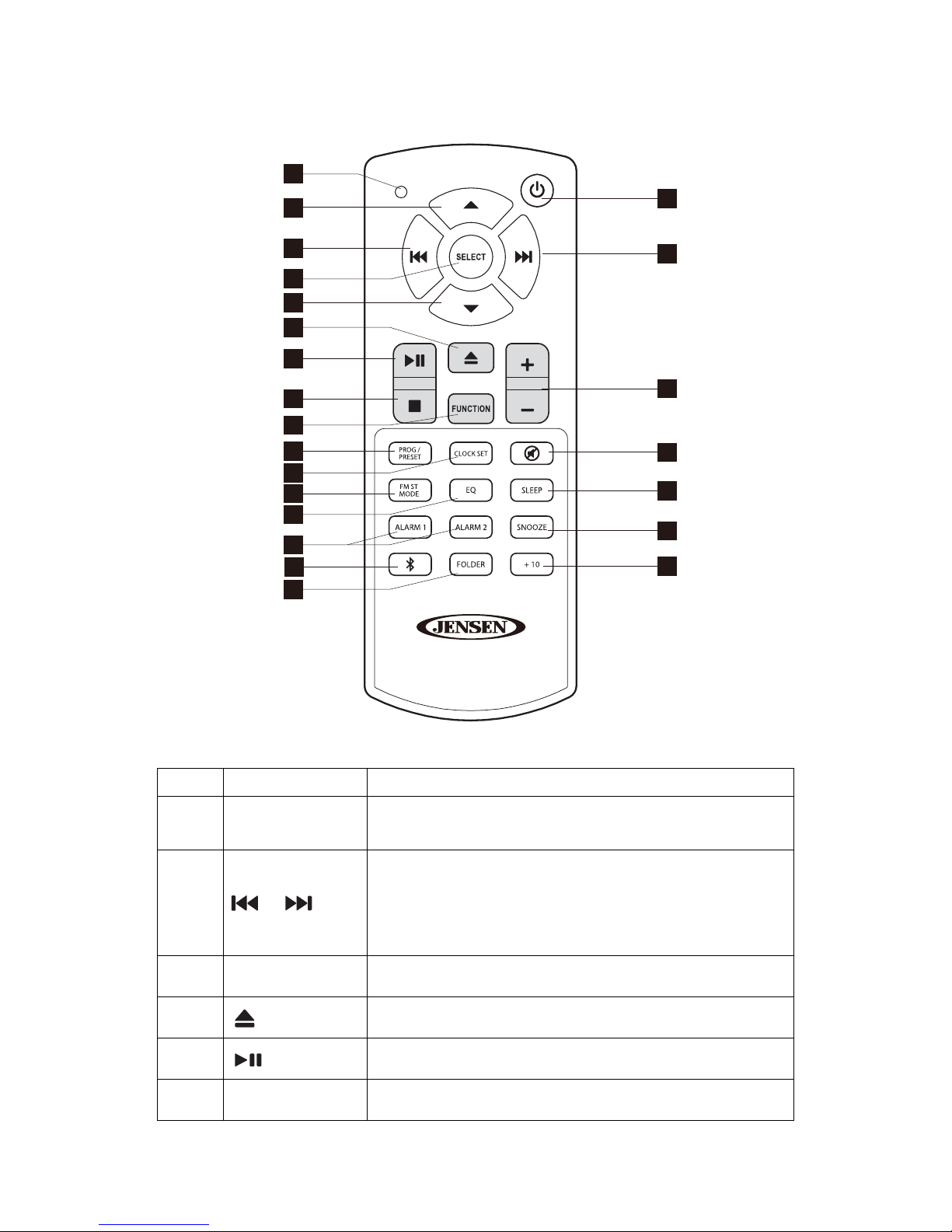 SELECT

FUNCTION

PROG / PRESET

CLOCK SET

FM ST MODE

EQ

SLEEP

ALARM 1

ALARM 2

SNOOZE

FOLDER

+ 10

JENSEN